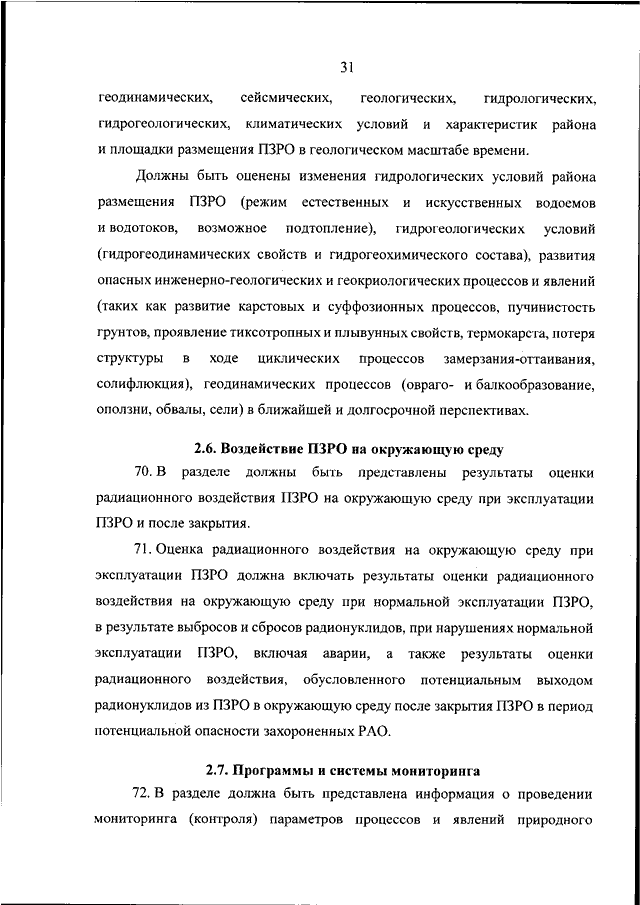 31

геодинамических, сейсмических, геологических, гидрологических, гидрогеологических, климатических условий и характеристик района и площадки размещения ПЗРО в геологическом масштабе времени.

Должны быть оценены изменения гидрологических условий района размещения ПЗРО (режим естественных и искусственных водоемов и водотоков, возможное подтопление), гидрогеологических условий (гидрогеодинамических свойств и гидрогеохимического состава), развития опасных инженерно-геологических и геокриологических процессов и явлений (таких как развитие карстовых и суффозионных процессов, пучинистость грунтов, проявление тиксотропных и плывунных свойств, термокарста, потеря структуры в ходе циклических процессов замерзания-оттаивания, солифлюкция), геодинамических процессов (овраго- и балкообразование, оползни, обвалы, сели) в ближайшей и долгосрочной перспективах.

2.6. Воздействие ПЗРО на окружающую среду

70. В разделе должны быть представлены результаты оценки радиационного воздействия ПЗРО на окружающую среду при эксплуатации ПЗРО и после закрытия.

71. Оценка радиационного воздействия на окружающую среду при эксплуатации ПЗРО должна включать результаты оценки радиационного воздействия на окружающую среду при нормальной эксплуатации ПЗРО, в результате выбросов и сбросов радионуклидов, при нарушениях нормальной эксплуатации ПЗРО, включая аварии, а также результаты оценки радиационного воздействия, обусловленного потенциальным выходом радионуклидов из ПЗРО в окружающую среду после закрытия ПЗРО в период потенциальной опасности захороненных РАО.

2.7. Программы и системы мониторинга

72. В разделе должна быть представлена информация о проведении мониторинга (контроля) параметров процессов и явлений природного